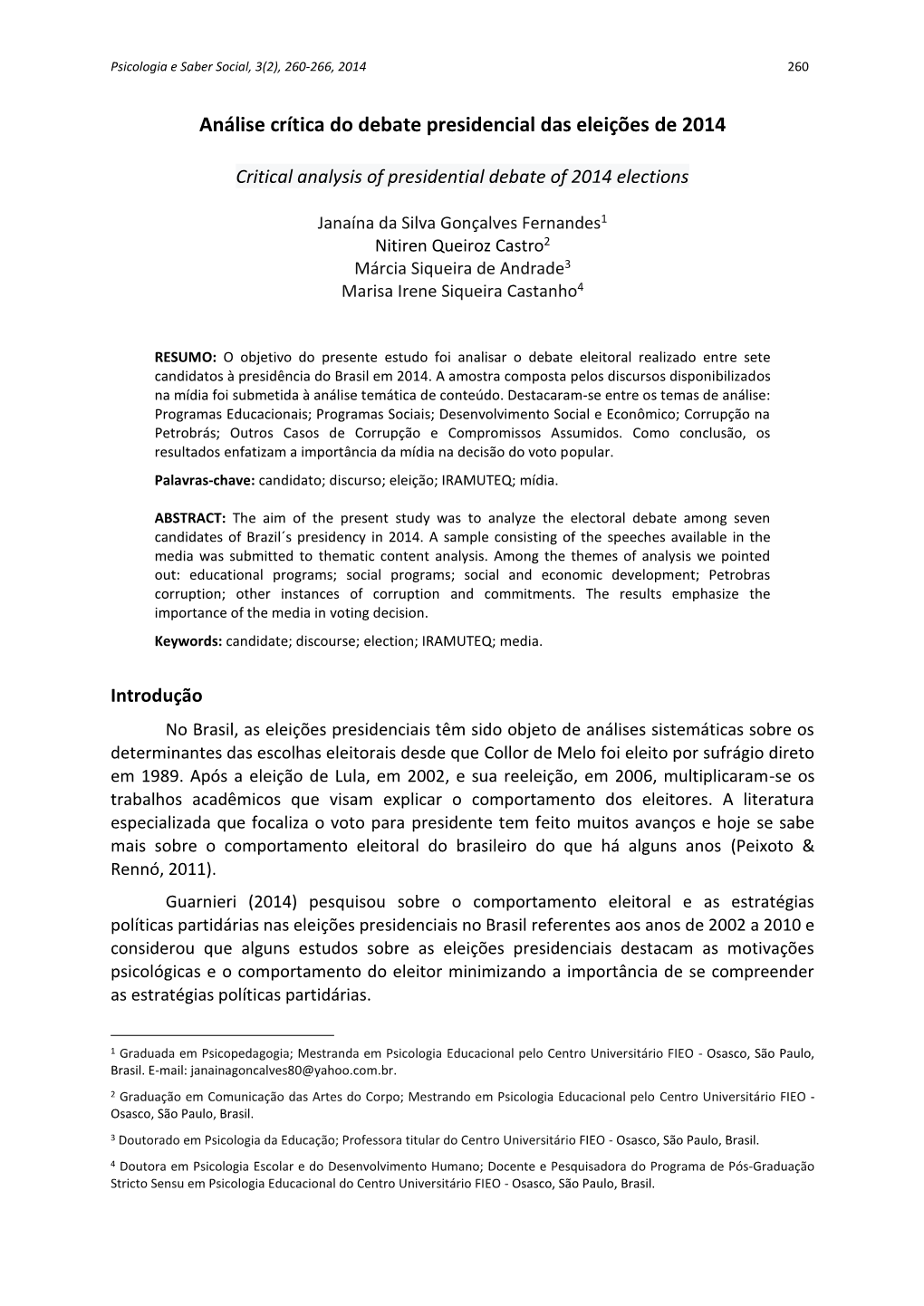 Psicologia e Saber Social, 3(2), 260-266, 2014 260

Análise crítica do debate presidencial das eleições de 2014

Critical analysis of presidential debate of 2014 elections

Janaína da Silva Gonçalves Fernandes$^1$
Nitiren Queiroz Castro$^2$
Márcia Siqueira de Andrade$^3$
Marisa Irene Siqueira Castanho$^4$

RESUMO: O objetivo do presente estudo foi analisar o debate eleitoral realizado entre sete candidatos à presidência do Brasil em 2014. A amostra composta pelos discursos disponibilizados na mídia foi submetida à análise temática de conteúdo. Destacaram-se entre os temas de análise: Programas Educacionais; Programas Sociais; Desenvolvimento Social e Econômico; Corrupção na Petrobrás; Outros Casos de Corrupção e Compromissos Assumidos. Como conclusão, os resultados enfatizam a importância da mídia na decisão do voto popular.

Palavras-chave: candidato; discurso; eleição; IRAMUTEQ; mídia.

ABSTRACT: The aim of the present study was to analyze the electoral debate among seven candidates of Brazil´s presidency in 2014. A sample consisting of the speeches available in the media was submitted to thematic content analysis. Among the themes of analysis we pointed out: educational programs; social programs; social and economic development; Petrobras corruption; other instances of corruption and commitments. The results emphasize the importance of the media in voting decision.

Keywords: candidate; discourse; election; IRAMUTEQ; media.

Introdução

No Brasil, as eleições presidenciais têm sido objeto de análises sistemáticas sobre os determinantes das escolhas eleitorais desde que Collor de Melo foi eleito por sufrágio direto em 1989. Após a eleição de Lula, em 2002, e sua reeleição, em 2006, multiplicaram-se os trabalhos acadêmicos que visam explicar o comportamento dos eleitores. A literatura especializada que focaliza o voto para presidente tem feito muitos avanços e hoje se sabe mais sobre o comportamento eleitoral do brasileiro do que há alguns anos (Peixoto & Rennó, 2011).

Guarnieri (2014) pesquisou sobre o comportamento eleitoral e as estratégias políticas partidárias nas eleições presidenciais no Brasil referentes aos anos de 2002 a 2010 e considerou que alguns estudos sobre as eleições presidenciais destacam as motivações psicológicas e o comportamento do eleitor minimizando a importância de se compreender as estratégias políticas partidárias.

$^1$ Graduada em Psicopedagogia; Mestranda em Psicologia Educacional pelo Centro Universitário FIEO - Osasco, São Paulo, Brasil. E-mail: janainagoncalves80@yahoo.com.br.

$^2$ Graduação em Comunicação das Artes do Corpo; Mestrando em Psicologia Educacional pelo Centro Universitário FIEO - Osasco, São Paulo, Brasil.

$^3$ Doutorado em Psicologia da Educação; Professora titular do Centro Universitário FIEO - Osasco, São Paulo, Brasil.

$^4$ Doutora em Psicologia Escolar e do Desenvolvimento Humano; Docente e Pesquisadora do Programa de Pós-Graduação Stricto Sensu em Psicologia Educacional do Centro Universitário FIEO - Osasco, São Paulo, Brasil.